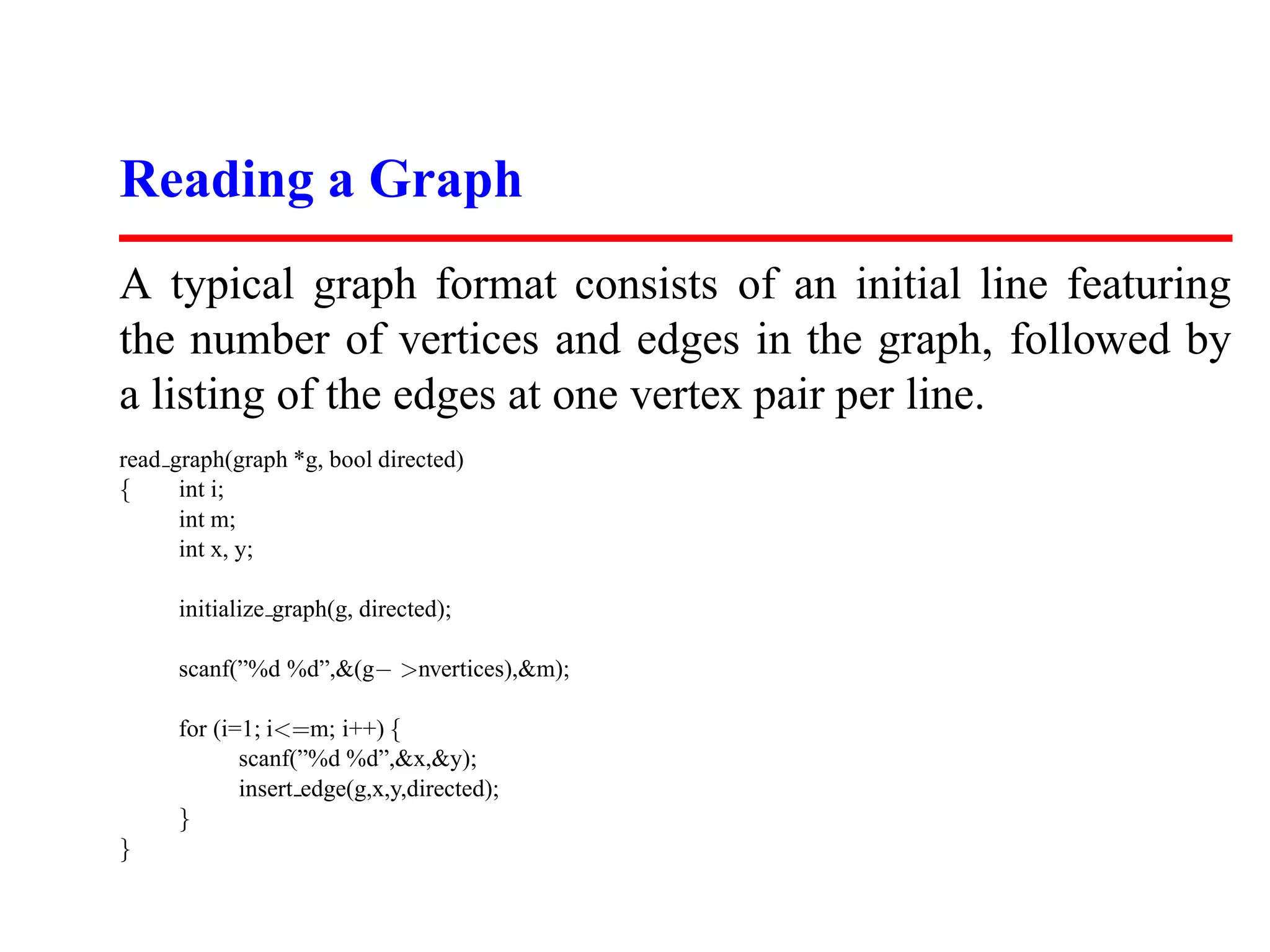 Reading a Graph

A typical graph format consists of an initial line featuring the number of vertices and edges in the graph, followed by a listing of the edges at one vertex pair per line.

read_graph(graph *g, bool directed)
{ int i;
int m;
int x, y;

initialize_graph(g, directed);

scanf(”%d %d”,&(g− >nvertices),&m);

for (i=1; i<=m; i++) {
scanf(”%d %d”,&x,&y);
insert_edge(g,x,y,directed);
}
}